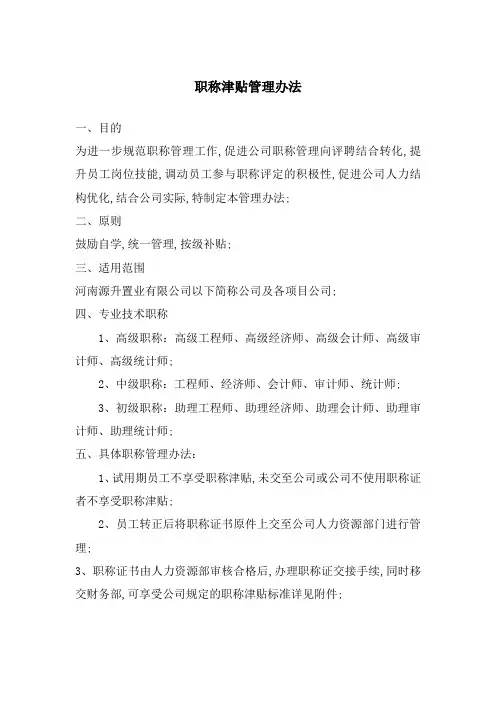 职称津贴管理办法

一、目的

为进一步规范职称管理工作,促进公司职称管理向评聘结合转化,提升员工岗位技能,调动员工参与职称评定的积极性,促进公司人力结构优化,结合公司实际,特制定本管理办法;

二、原则

鼓励自学,统一管理,按级补贴;

三、适用范围

河南源升置业有限公司以下简称公司及各项目公司;

四、专业技术职称

1、高级职称:高级工程师、高级经济师、高级会计师、高级审计师、高级统计师;

2、中级职称:工程师、经济师、会计师、审计师、统计师;

3、初级职称:助理工程师、助理经济师、助理会计师、助理审计师、助理统计师;

五、具体职称管理办法:

1、试用期员工不享受职称津贴,未交至公司或公司不使用职称证者不享受职称津贴;

2、员工转正后将职称证书原件上交至公司人力资源部门进行管理;

3、职称证书由人力资源部审核合格后,办理职称证交接手续,同时移交财务部,可享受公司规定的职称津贴标准详见附件;